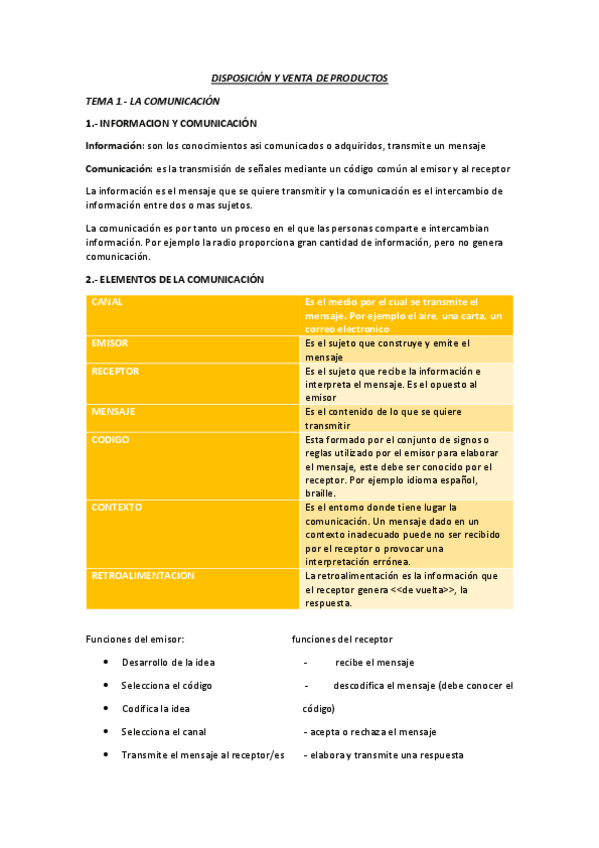 DISPOSICIÓN Y VENTA DE PRODUCTOS

TEMA 1.- LA COMUNICACIÓN

1.- INFORMACION Y COMUNICACIÓN

Información: son los conocimientos asi comunicados o adquiridos, transmite un mensaje

Comunicación: es la transmisión de señales mediante un código común al emisor y al receptor

La información es el mensaje que se quiere transmitir y la comunicación es el intercambio de información entre dos o mas sujetos.

La comunicación es por tanto un proceso en el que las personas comparte e intercambian información. Por ejemplo la radio proporciona gran cantidad de información, pero no genera comunicación.

2.- ELEMENTOS DE LA COMUNICACIÓN

| CANAL | Es el medio por el cual se transmite el mensaje. Por ejemplo el aire, una carta, un correo electronico |
|---|---|
| EMISOR | Es el sujeto que construye y emite el mensaje |
| RECEPTOR | Es el sujeto que recibe la información e interpreta el mensaje. Es el opuesto al emisor |
| MENSAJE | Es el contenido de lo que se quiere transmitir |
| CODIGO | Esta formado por el conjunto de signos o reglas utilizado por el emisor para elaborar el mensaje, este debe ser conocido por el receptor. Por ejemplo idioma español, braille. |
| CONTEXTO | Es el entorno donde tiene lugar la comunicación. Un mensaje dado en un contexto inadecuado puede no ser recibido por el receptor o provocar una interpretación errónea. |
| RETROALIMENTACION | La retroalimentación es la información que el receptor genera <<de vuelta>>, la respuesta. |

Funciones del emisor:
• Desarrollo de la idea
• Selecciona el código
• Codifica la idea
• Selecciona el canal
• Transmite el mensaje al receptor/es

funciones del receptor
- recibe el mensaje
- descodifica el mensaje (debe conocer el código)
- acepta o rechaza el mensaje
- elabora y transmite una respuesta